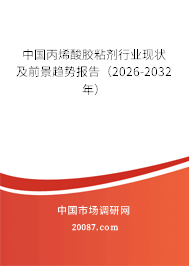 中国丙烯酸胶粘剂行业现状及前景趋势报告（2026-2032年）

中国市场调研网

20087.com